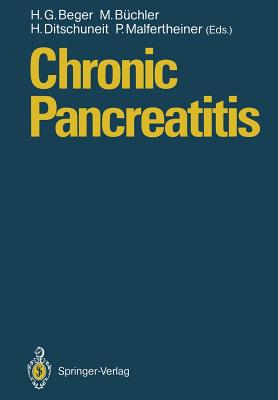 H. G. Beger M. Büchler
H. Ditschuneit P. Malfertheiner (Eds.)

Chronic Pancreatitis

Springer-Verlag